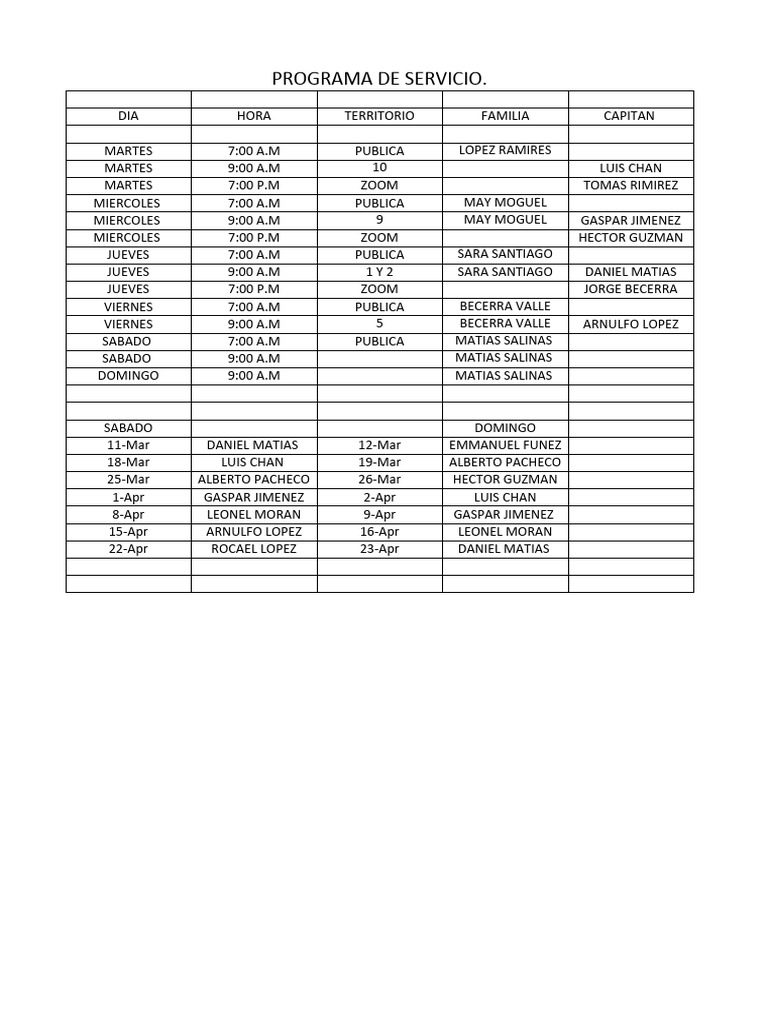 PROGRAMA DE SERVICIO.

| | | | | |
|---|---|---|---|---|
| DIA | HORA | TERRITORIO | FAMILIA | CAPITAN |
| | | | | |
| MARTES | 7:00 A.M | PUBLICA | LOPEZ RAMIRES | |
| MARTES | 9:00 A.M | 10 | | LUIS CHAN |
| MARTES | 7:00 P.M | ZOOM | | TOMAS RIMIREZ |
| MIERCOLES | 7:00 A.M | PUBLICA | MAY MOGUEL | |
| MIERCOLES | 9:00 A.M | 9 | MAY MOGUEL | GASPAR JIMENEZ |
| MIERCOLES | 7:00 P.M | ZOOM | | HECTOR GUZMAN |
| JUEVES | 7:00 A.M | PUBLICA | SARA SANTIAGO | |
| JUEVES | 9:00 A.M | 1 Y 2 | SARA SANTIAGO | DANIEL MATIAS |
| JUEVES | 7:00 P.M | ZOOM | | JORGE BECERRA |
| VIERNES | 7:00 A.M | PUBLICA | BECERRA VALLE | |
| VIERNES | 9:00 A.M | 5 | BECERRA VALLE | ARNULFO LOPEZ |
| SABADO | 7:00 A.M | PUBLICA | MATIAS SALINAS | |
| SABADO | 9:00 A.M | | MATIAS SALINAS | |
| DOMINGO | 9:00 A.M | | MATIAS SALINAS | |
| | | | | |
| | | | | |
| SABADO | | | DOMINGO | |
| 11-Mar | DANIEL MATIAS | 12-Mar | EMMANUEL FUNEZ | |
| 18-Mar | LUIS CHAN | 19-Mar | ALBERTO PACHECO | |
| 25-Mar | ALBERTO PACHECO | 26-Mar | HECTOR GUZMAN | |
| 1-Apr | GASPAR JIMENEZ | 2-Apr | LUIS CHAN | |
| 8-Apr | LEONEL MORAN | 9-Apr | GASPAR JIMENEZ | |
| 15-Apr | ARNULFO LOPEZ | 16-Apr | LEONEL MORAN | |
| 22-Apr | ROCAEL LOPEZ | 23-Apr | DANIEL MATIAS | |
| | | | | |
| | | | | |